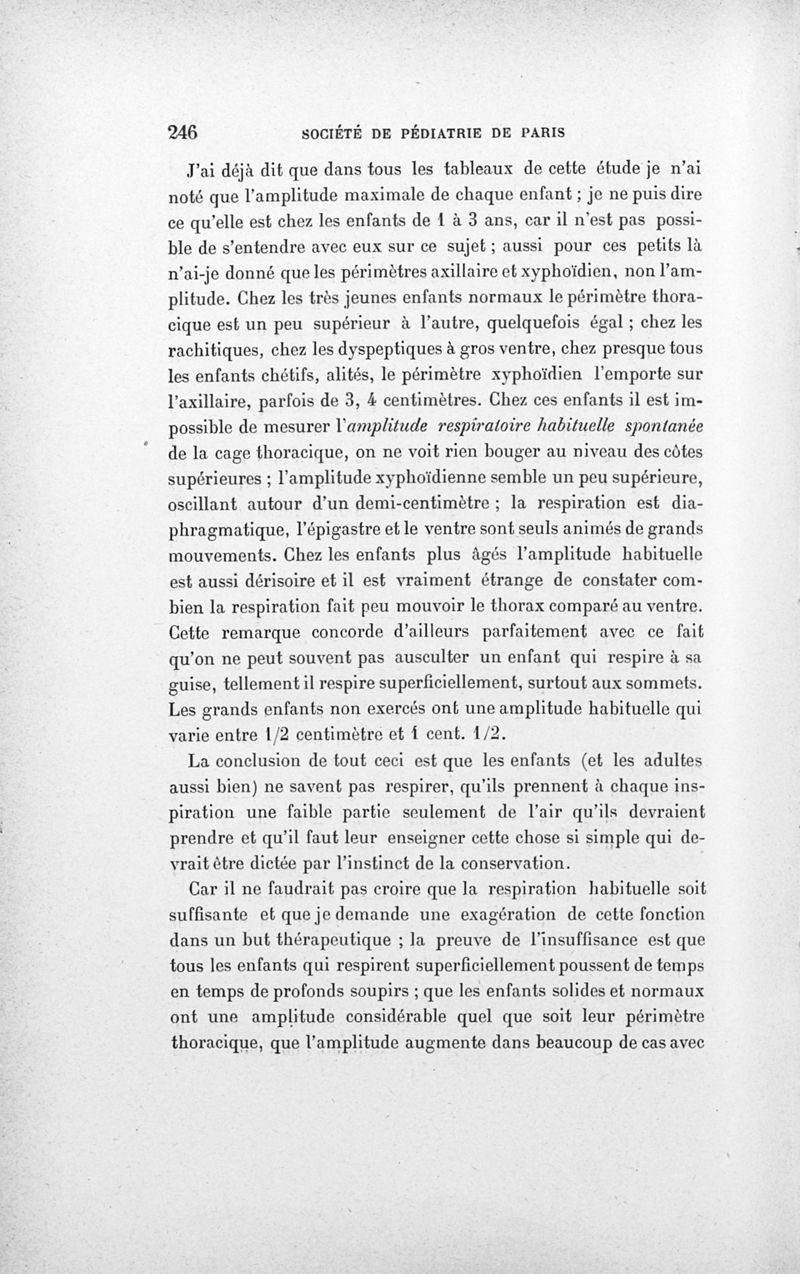 246 SOCIÉTÉ DE PÉDIATRIE DE PARIS

J'ai déjà dit que dans tous les tableaux de cette étude je n'ai noté que l'amplitude maximale de chaque enfant ; je ne puis dire ce qu'elle est chez les enfants de 1 à 3 ans, car il n'est pas possible de s'entendre avec eux sur ce sujet ; aussi pour ces petits là n'ai-je donné que les périmètres axillaire et xyphoïdien, non l'amplitude. Chez les très jeunes enfants normaux le périmètre thoracique est un peu supérieur à l'autre, quelquefois égal ; chez les rachitiques, chez les dyspeptiques à gros ventre, chez presque tous les enfants chétifs, alités, le périmètre xyphoïdien l'emporte sur l'axillaire, parfois de 3, 4 centimètres. Chez ces enfants il est impossible de mesurer l'amplitude respiratoire habituelle spontanée de la cage thoracique, on ne voit rien bouger au niveau des côtes supérieures ; l'amplitude xyphoïdienne semble un peu supérieure, oscillant autour d'un demi-centimètre ; la respiration est diaphragmatique, l'épigastre et le ventre sont seuls animés de grands mouvements. Chez les enfants plus âgés l'amplitude habituelle est aussi dérisoire et il est vraiment étrange de constater combien la respiration fait peu mouvoir le thorax comparé au ventre. Cette remarque concorde d'ailleurs parfaitement avec ce fait qu'on ne peut souvent pas ausculter un enfant qui respire à sa guise, tellement il respire superficiellement, surtout aux sommets. Les grands enfants non exercés ont une amplitude habituelle qui varie entre 1/2 centimètre et 1 cent. 1/2.

La conclusion de tout ceci est que les enfants (et les adultes aussi bien) ne savent pas respirer, qu'ils prennent à chaque inspiration une faible partie seulement de l'air qu'ils devraient prendre et qu'il faut leur enseigner cette chose si simple qui devrait être dictée par l'instinct de la conservation.

Car il ne faudrait pas croire que la respiration habituelle soit suffisante et que je demande une exagération de cette fonction dans un but thérapeutique ; la preuve de l'insuffisance est que tous les enfants qui respirent superficiellement poussent de temps en temps de profonds soupirs ; que les enfants solides et normaux ont une amplitude considérable quel que soit leur périmètre thoracique, que l'amplitude augmente dans beaucoup de cas avec